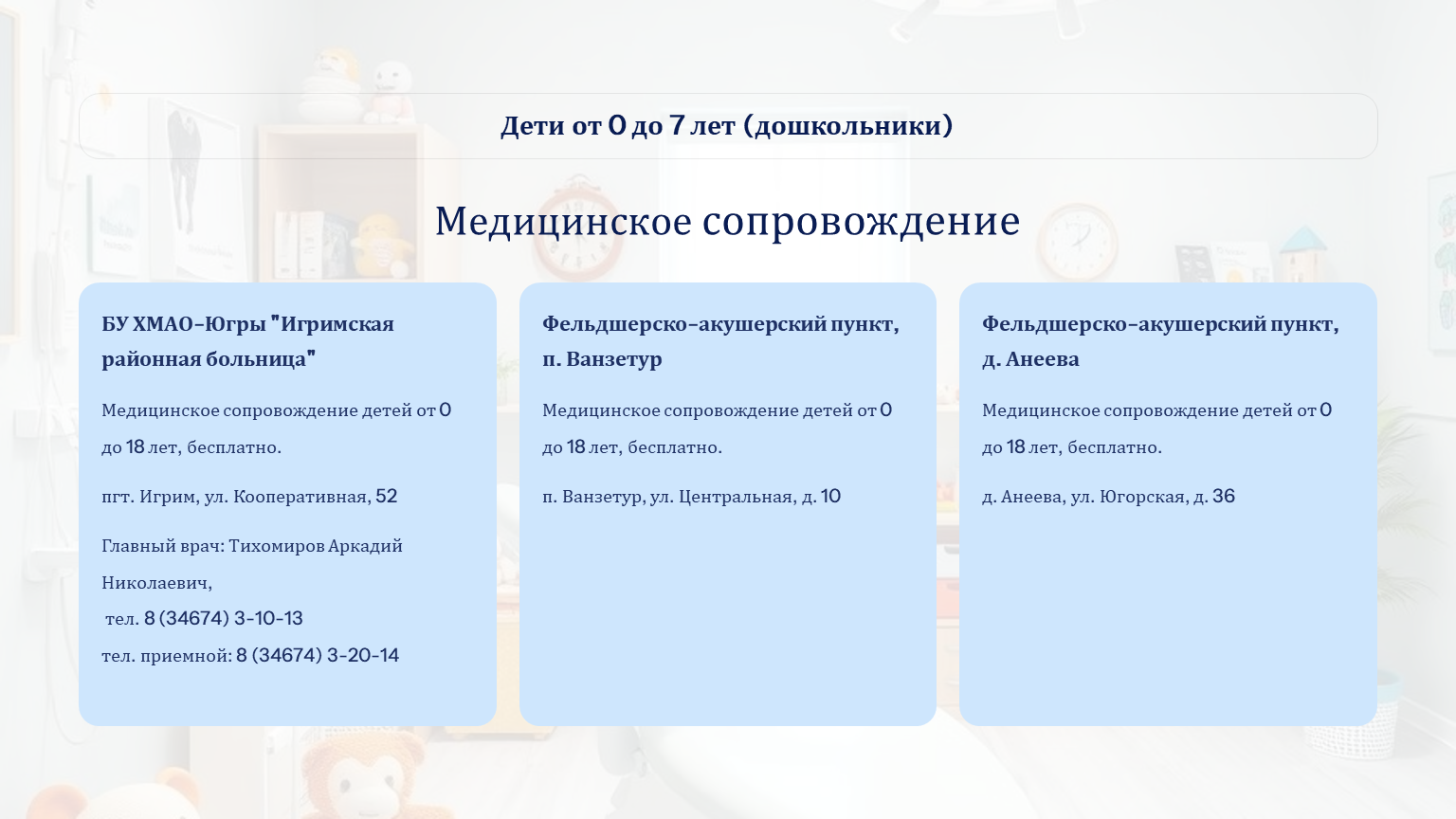 Дети от 0 до 7 лет (дошкольники)

Медицинское сопровождение

БУ ХМАО-Югры "Игримская районная больница"

Медицинское сопровождение детей от 0 до 18 лет, бесплатно.

пгт. Игрим, ул. Кооперативная, 52

Главный врач: Тихомиров Аркадий Николаевич,
тел. 8 (34674) 3-10-13
тел. приемной: 8 (34674) 3-20-14

Фельдшерско-акушерский пункт, п. Ванзетур

Медицинское сопровождение детей от 0 до 18 лет, бесплатно.

п. Ванзетур, ул. Центральная, д. 10

Фельдшерско-акушерский пункт, д. Анеева

Медицинское сопровождение детей от 0 до 18 лет, бесплатно.

д. Анеева, ул. Югорская, д. 36